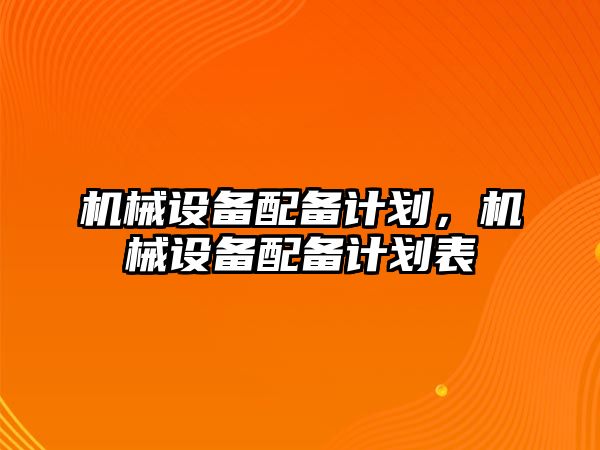 机械设备配备计划，机械设备配备计划表